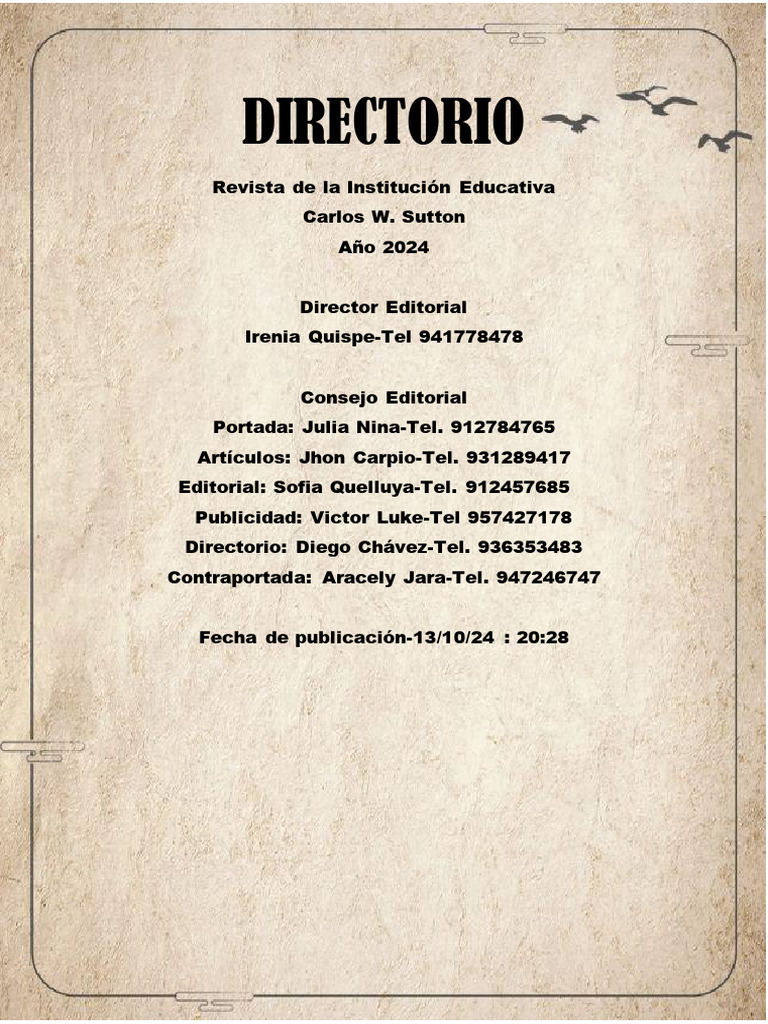 DIRECTORIO

Revista de la Institución Educativa
Carlos W. Sutton
Año 2024

Director Editorial
Irenia Quispe-Tel 941778478

Consejo Editorial
Portada: Julia Nina-Tel. 912784765
Artículos: Jhon Carpio-Tel. 931289417
Editorial: Sofia Quelluya-Tel. 912457685
Publicidad: Victor Luke-Tel 957427178
Directorio: Diego Chávez-Tel. 936353483
Contraportada: Aracely Jara-Tel. 947246747

Fecha de publicación-13/10/24 : 20:28